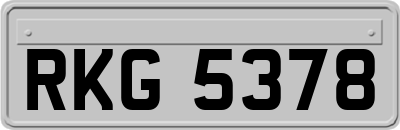 RKG 5378